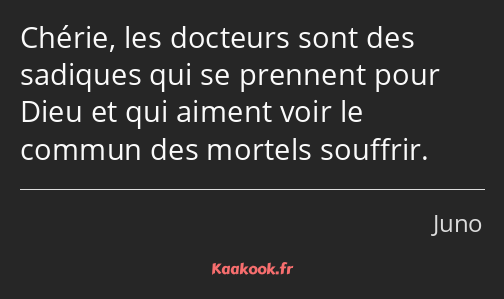 Chérie, les docteurs sont des sadiques qui se prennent pour Dieu et qui aiment voir le commun des mortels souffrir.

Juno

Kaakook.fr